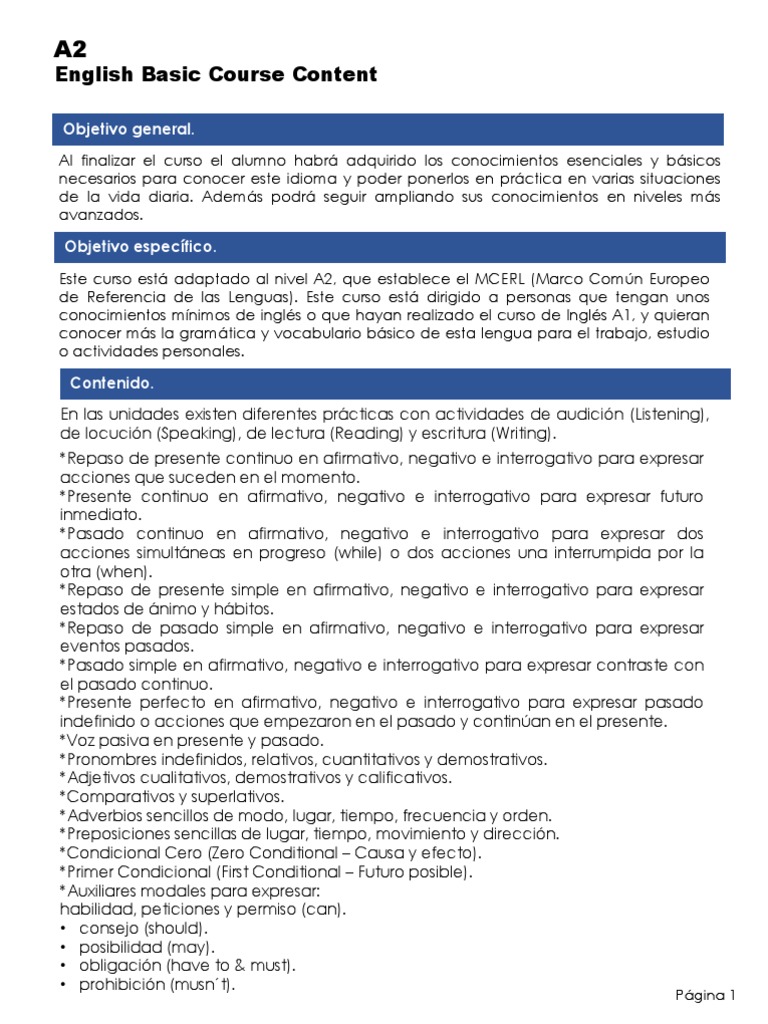 A2
English Basic Course Content

Objetivo general.

Al finalizar el curso el alumno habrá adquirido los conocimientos esenciales y básicos necesarios para conocer este idioma y poder ponerlos en práctica en varias situaciones de la vida diaria. Además podrá seguir ampliando sus conocimientos en niveles más avanzados.

Objetivo específico.

Este curso está adaptado al nivel A2, que establece el MCERL (Marco Común Europeo de Referencia de las Lenguas). Este curso está dirigido a personas que tengan unos conocimientos mínimos de inglés o que hayan realizado el curso de Inglés A1, y quieran conocer más la gramática y vocabulario básico de esta lengua para el trabajo, estudio o actividades personales.

Contenido.

En las unidades existen diferentes prácticas con actividades de audición (Listening), de locución (Speaking), de lectura (Reading) y escritura (Writing).

*Repaso de presente continuo en afirmativo, negativo e interrogativo para expresar acciones que suceden en el momento.
*Presente continuo en afirmativo, negativo e interrogativo para expresar futuro inmediato.
*Pasado continuo en afirmativo, negativo e interrogativo para expresar dos acciones simultáneas en progreso (while) o dos acciones una interrumpida por la otra (when).
*Repaso de presente simple en afirmativo, negativo e interrogativo para expresar estados de ánimo y hábitos.
*Repaso de pasado simple en afirmativo, negativo e interrogativo para expresar eventos pasados.
*Pasado simple en afirmativo, negativo e interrogativo para expresar contraste con el pasado continuo.
*Presente perfecto en afirmativo, negativo e interrogativo para expresar pasado indefinido o acciones que empezaron en el pasado y continúan en el presente.
*Voz pasiva en presente y pasado.
*Pronombres indefinidos, relativos, cuantitativos y demostrativos.
*Adjetivos cualitativos, demostrativos y calificativos.
*Comparativos y superlativos.
*Adverbios sencillos de modo, lugar, tiempo, frecuencia y orden.
*Preposiciones sencillas de lugar, tiempo, movimiento y dirección.
*Condicional Cero (Zero Conditional – Causa y efecto).
*Primer Condicional (First Conditional – Futuro posible).
*Auxiliares modales para expresar:
habilidad, peticiones y permiso (can).
• consejo (should).
• posibilidad (may).
• obligación (have to & must).
• prohibición (musn´t).

Página 1